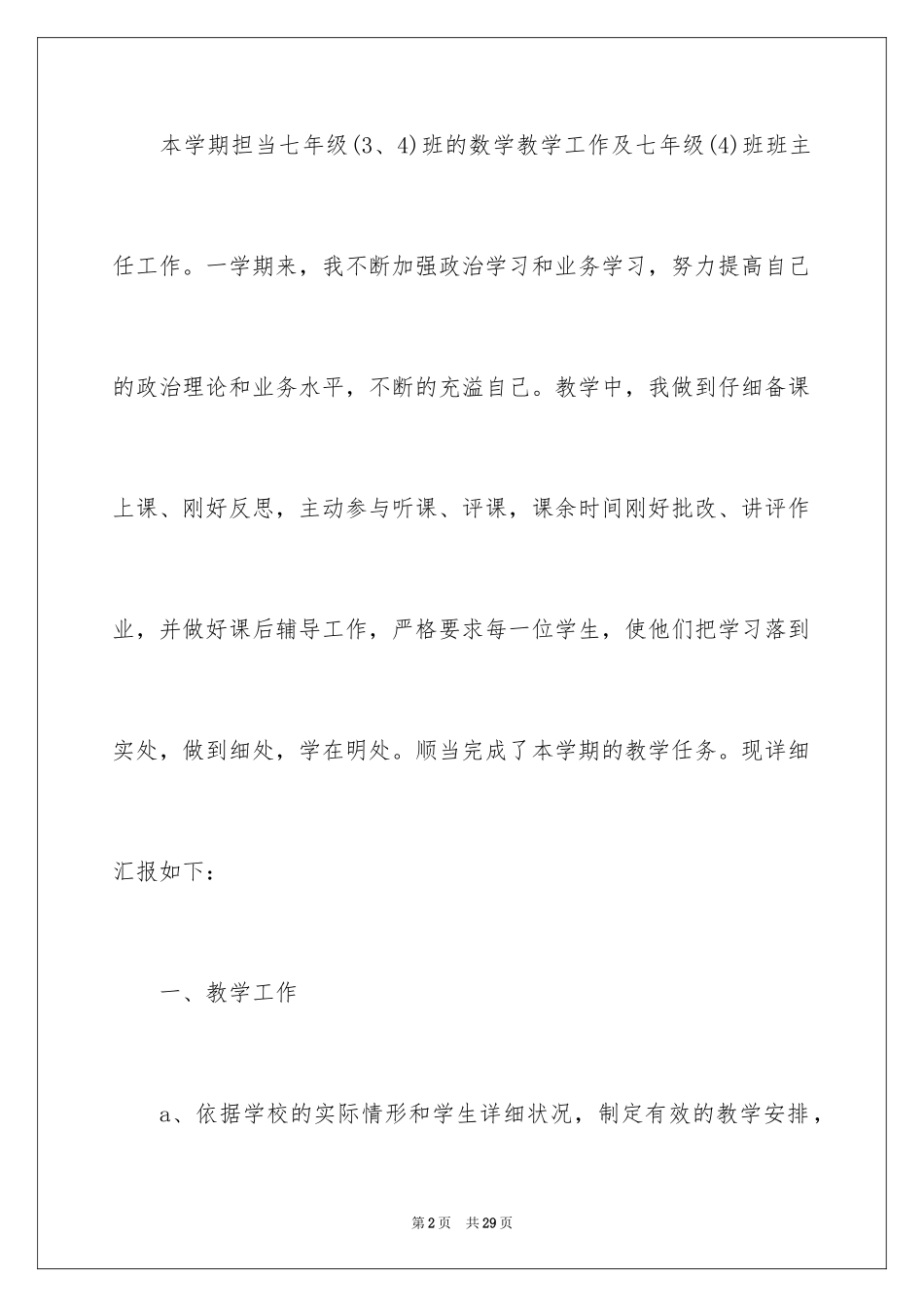 本学期担当七年级(3、4)班的数学教学工作及七年级(4)班班主任工作。一学期来，我不断加强政治学习和业务学习，努力提高自己的政治理论和业务水平，不断的充溢自己。教学中，我做到仔细备课上课、刚好反思，主动参与听课、评课，课余时间刚好批改、讲评作业，并做好课后辅导工作，严格要求每一位学生，使他们把学习落到实处，做到细处，学在明处。顺当完成了本学期的教学任务。现详细汇报如下：

一、教学工作

a、依据学校的实际情形和学生详细状况，制定有效的教学安排，

第2页 共29页